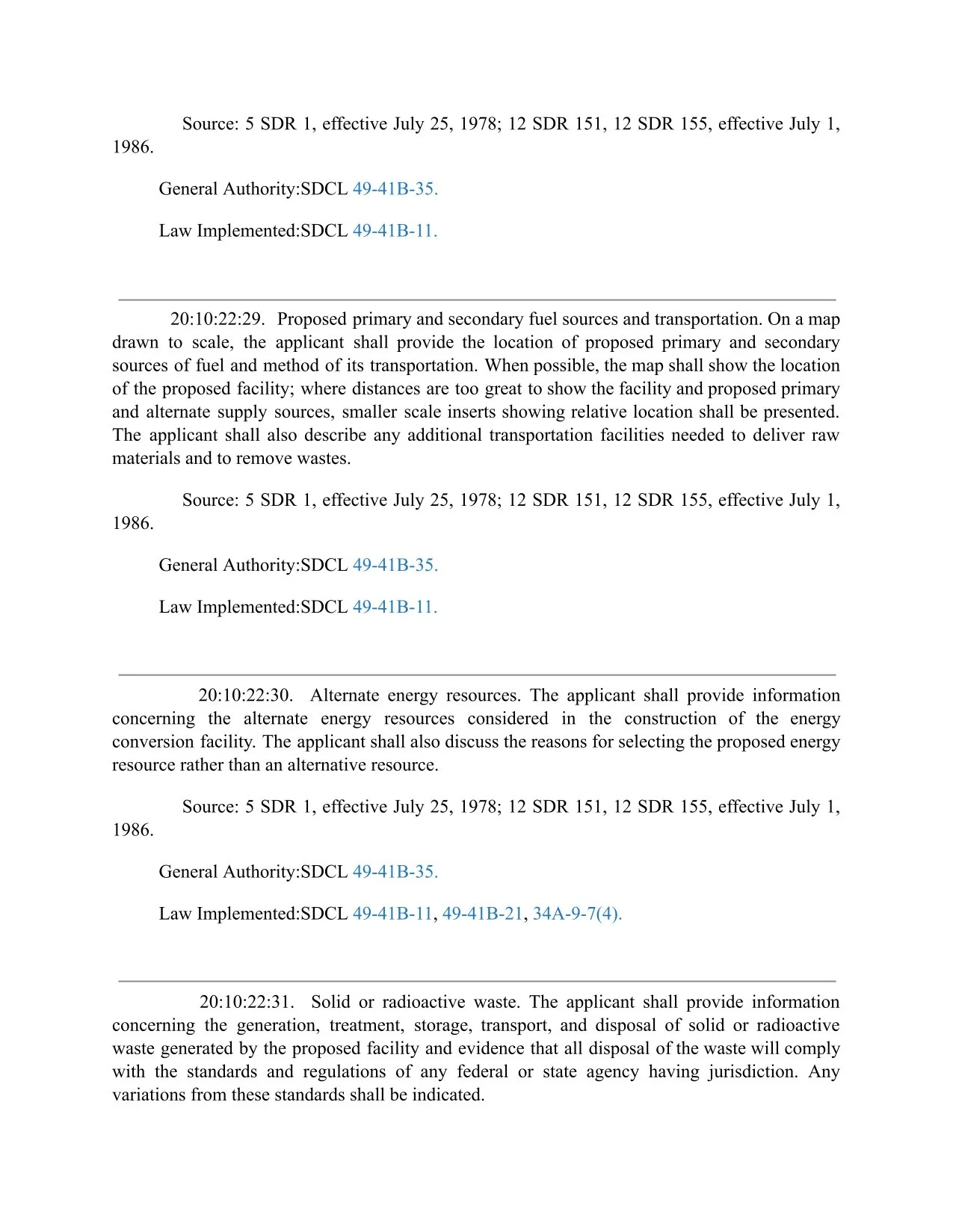 Source: 5 SDR 1, effective July 25, 1978; 12 SDR 151, 12 SDR 155, effective July 1, 1986.

General Authority:SDCL 49-41B-35.

Law Implemented:SDCL 49-41B-11.

20:10:22:29. Proposed primary and secondary fuel sources and transportation. On a map drawn to scale, the applicant shall provide the location of proposed primary and secondary sources of fuel and method of its transportation. When possible, the map shall show the location of the proposed facility; where distances are too great to show the facility and proposed primary and alternate supply sources, smaller scale inserts showing relative location shall be presented. The applicant shall also describe any additional transportation facilities needed to deliver raw materials and to remove wastes.

Source: 5 SDR 1, effective July 25, 1978; 12 SDR 151, 12 SDR 155, effective July 1, 1986.

General Authority:SDCL 49-41B-35.

Law Implemented:SDCL 49-41B-11.

20:10:22:30. Alternate energy resources. The applicant shall provide information concerning the alternate energy resources considered in the construction of the energy conversion facility. The applicant shall also discuss the reasons for selecting the proposed energy resource rather than an alternative resource.

Source: 5 SDR 1, effective July 25, 1978; 12 SDR 151, 12 SDR 155, effective July 1, 1986.

General Authority:SDCL 49-41B-35.

Law Implemented:SDCL 49-41B-11, 49-41B-21, 34A-9-7(4).

20:10:22:31. Solid or radioactive waste. The applicant shall provide information concerning the generation, treatment, storage, transport, and disposal of solid or radioactive waste generated by the proposed facility and evidence that all disposal of the waste will comply with the standards and regulations of any federal or state agency having jurisdiction. Any variations from these standards shall be indicated.